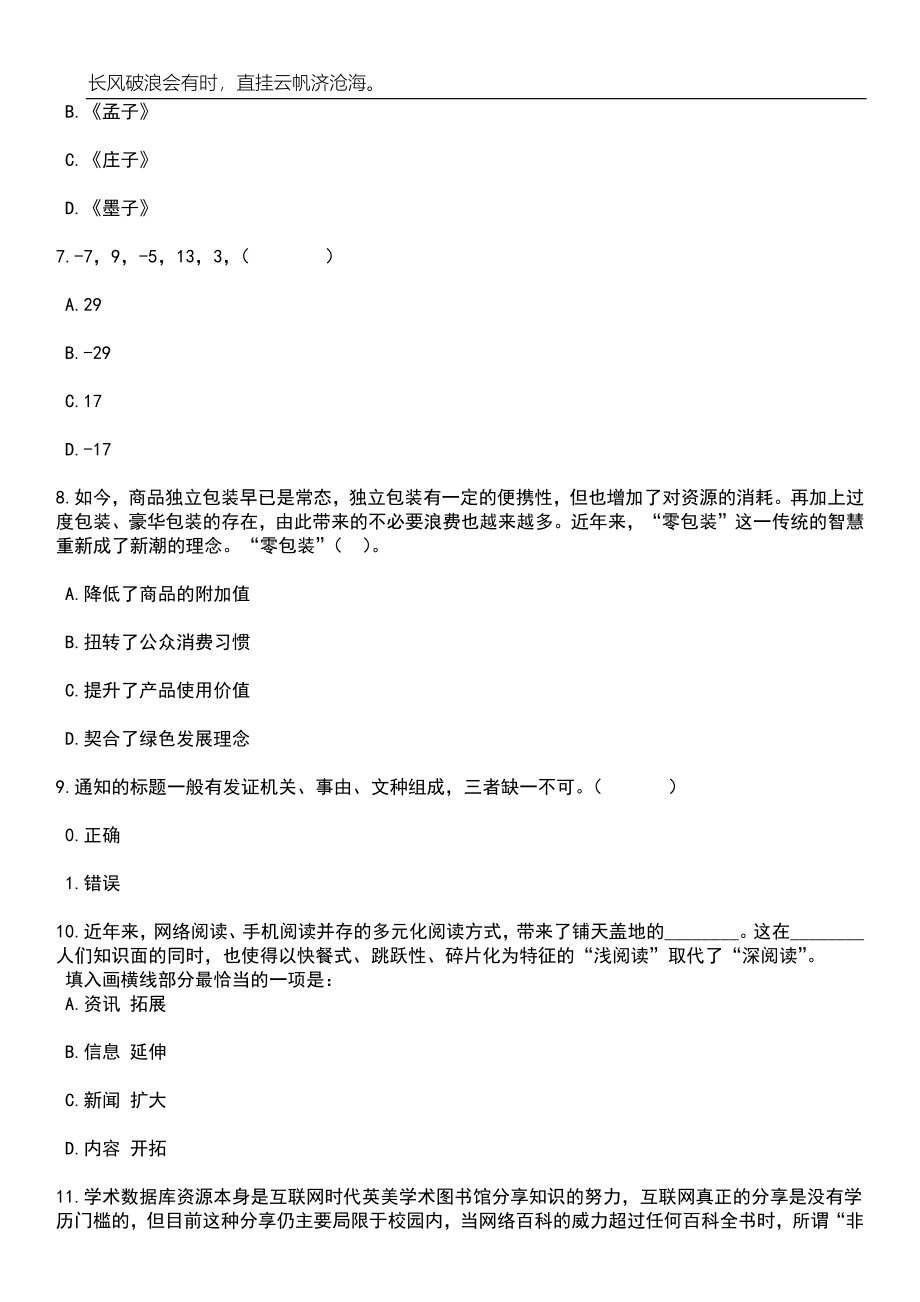 长风破浪会有时，直挂云帆济沧海。

B.《孟子》

C.《庄子》

D.《墨子》

7.-7，9，-5，13，3，(　　)

A.29

B.-29

C.17

D.-17

8.如今，商品独立包装早已是常态，独立包装有一定的便携性，但也增加了对资源的消耗。再加上过度包装、豪华包装的存在，由此带来的不必要浪费也越来越多。近年来，“零包装”这一传统的智慧重新成了新潮的理念。“零包装”(　)。

A.降低了商品的附加值

B.扭转了公众消费习惯

C.提升了产品使用价值

D.契合了绿色发展理念

9.通知的标题一般有发证机关、事由、文种组成，三者缺一不可。(　　)

0.正确

1.错误

10.近年来，网络阅读、手机阅读并存的多元化阅读方式，带来了铺天盖地的________。这在________人们知识面的同时，也使得以快餐式、跳跃性、碎片化为特征的“浅阅读”取代了“深阅读”。
填入画横线部分最恰当的一项是：

A.资讯 拓展

B.信息 延伸

C.新闻 扩大

D.内容 开拓

11.学术数据库资源本身是互联网时代英美学术图书馆分享知识的努力，互联网真正的分享是没有学历门槛的，但目前这种分享仍主要局限于校园内，当网络百科的威力超过任何百科全书时，所谓“非